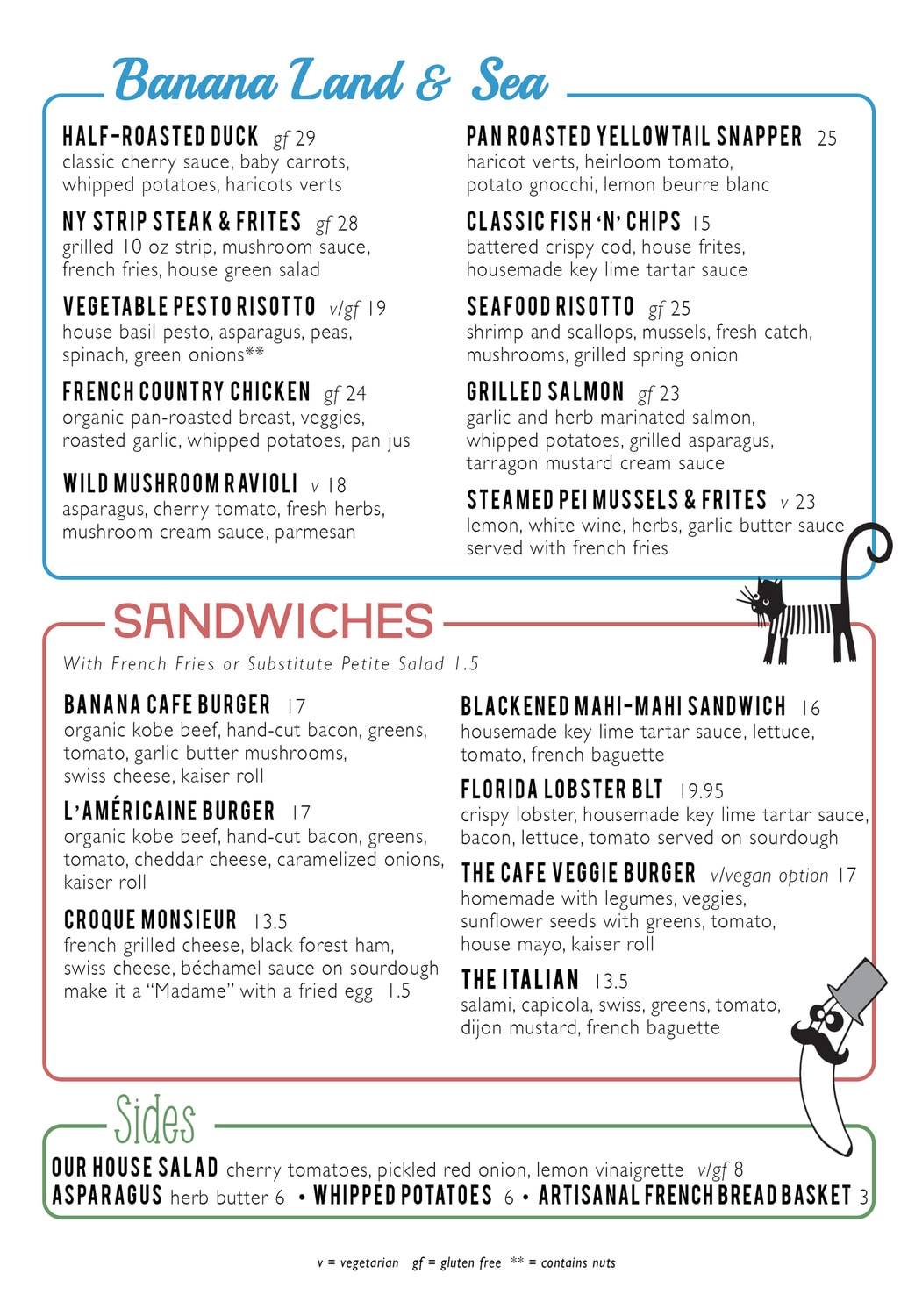 Banana Land & Sea

HALF-ROASTED DUCK gf 29
classic cherry sauce, baby carrots, whipped potatoes, haricots verts

NY STRIP STEAK & FRITES gf 28
grilled 10 oz strip, mushroom sauce, french fries, house green salad

VEGETABLE PESTO RISOTTO v/gf 19
house basil pesto, asparagus, peas, spinach, green onions**

FRENCH COUNTRY CHICKEN gf 24
organic pan-roasted breast, veggies, roasted garlic, whipped potatoes, pan jus

WILD MUSHROOM RAVIOLI v 18
asparagus, cherry tomato, fresh herbs, mushroom cream sauce, parmesan

PAN ROASTED YELLOWTAIL SNAPPER 25
haricot verts, heirloom tomato, potato gnocchi, lemon beurre blanc

CLASSIC FISH 'N' CHIPS 15
battered crispy cod, house frites, housemade key lime tartar sauce

SEAFOOD RISOTTO gf 25
shrimp and scallops, mussels, fresh catch, mushrooms, grilled spring onion

GRILLED SALMON gf 23
garlic and herb marinated salmon, whipped potatoes, grilled asparagus, tarragon mustard cream sauce

STEAMED PEI MUSSELS & FRITES v 23
lemon, white wine, herbs, garlic butter sauce served with french fries

SANDWICHES
With French Fries or Substitute Petite Salad 1.5

BANANA CAFE BURGER 17
organic kobe beef, hand-cut bacon, greens, tomato, garlic butter mushrooms, swiss cheese, kaiser roll

L'AMÉRICAINE BURGER 17
organic kobe beef, hand-cut bacon, greens, tomato, cheddar cheese, caramelized onions, kaiser roll

CROQUE MONSIEUR 13.5
french grilled cheese, black forest ham, swiss cheese, béchamel sauce on sourdough make it a "Madame" with a fried egg 1.5

BLACKENED MAHI-MAHI SANDWICH 16
housemade key lime tartar sauce, lettuce, tomato, french baguette

FLORIDA LOBSTER BLT 19.95
crispy lobster, housemade key lime tartar sauce, bacon, lettuce, tomato served on sourdough

THE CAFE VEGGIE BURGER v/vegan option 17
homemade with legumes, veggies, sunflower seeds with greens, tomato, house mayo, kaiser roll

THE ITALIAN 13.5
salami, capicola, swiss, greens, tomato, dijon mustard, french baguette

Sides
OUR HOUSE SALAD cherry tomatoes, pickled red onion, lemon vinaigrette v/gf 8
ASPARAGUS herb butter 6 • WHIPPED POTATOES 6 • ARTISANAL FRENCH BREAD BASKET 3

v = vegetarian gf = gluten free ** = contains nuts